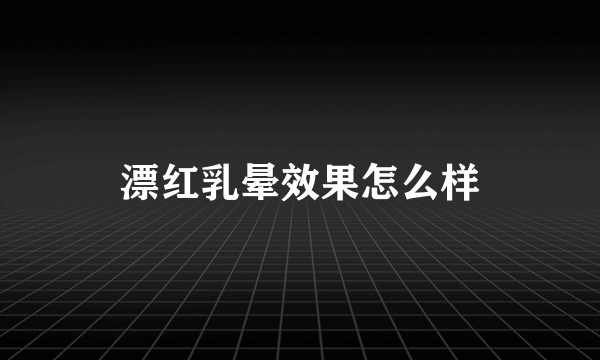 漂红乳晕效果怎么样